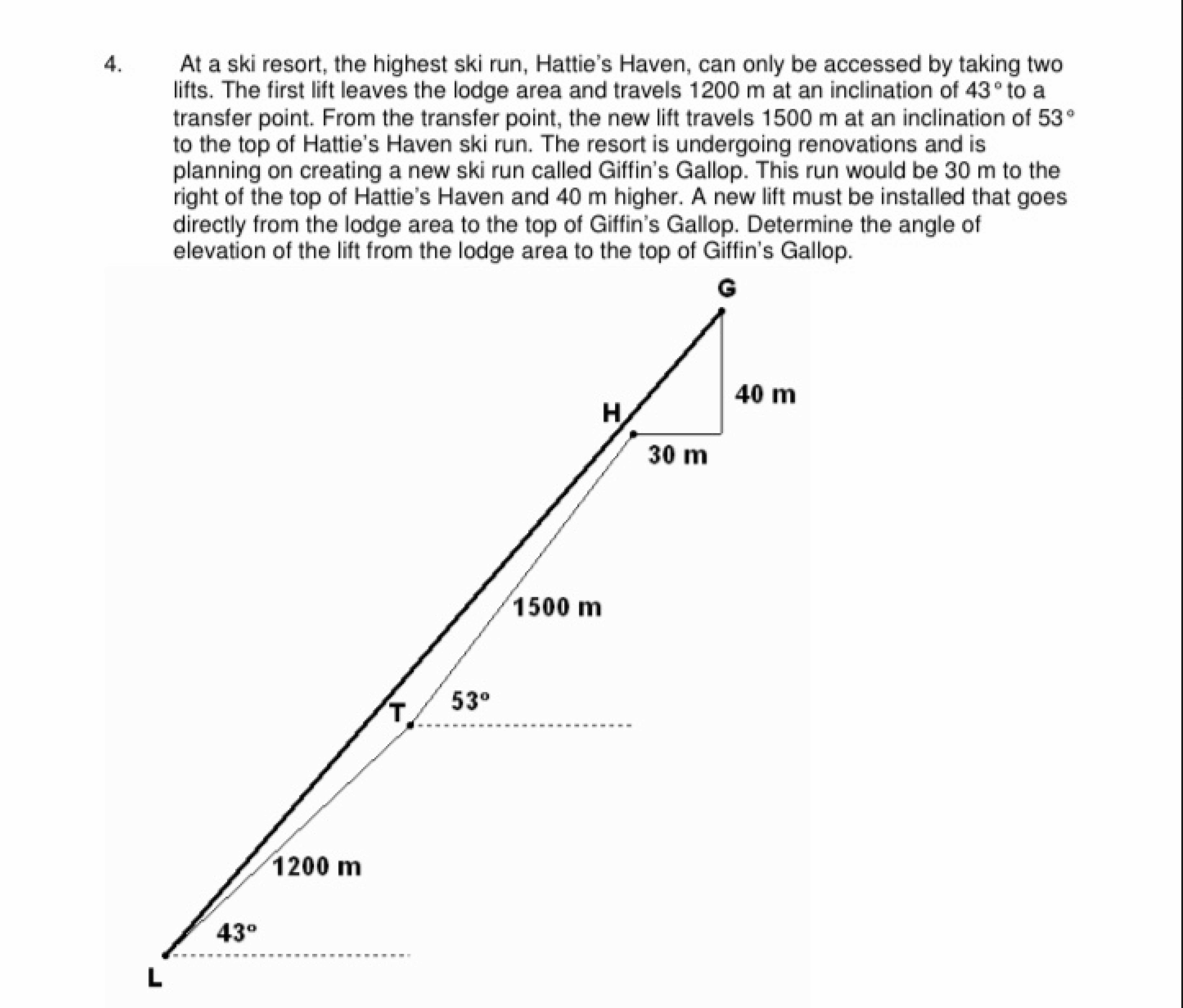 4. At a ski resort, the highest ski run, Hattie's Haven, can only be accessed by taking two lifts. The first lift leaves the lodge area and travels 1200 m at an inclination of $43°$ to a transfer point. From the transfer point, the new lift travels 1500 m at an inclination of $53°$ to the top of Hattie's Haven ski run. The resort is undergoing renovations and is planning on creating a new ski run called Giffin's Gallop. This run would be 30 m to the right of the top of Hattie's Haven and 40 m higher. A new lift must be installed that goes directly from the lodge area to the top of Giffin's Gallop. Determine the angle of elevation of the lift from the lodge area to the top of Giffin's Gallop.

G
40 m
H
30 m
1500 m
T
$53°$
1200 m
$43°$
L